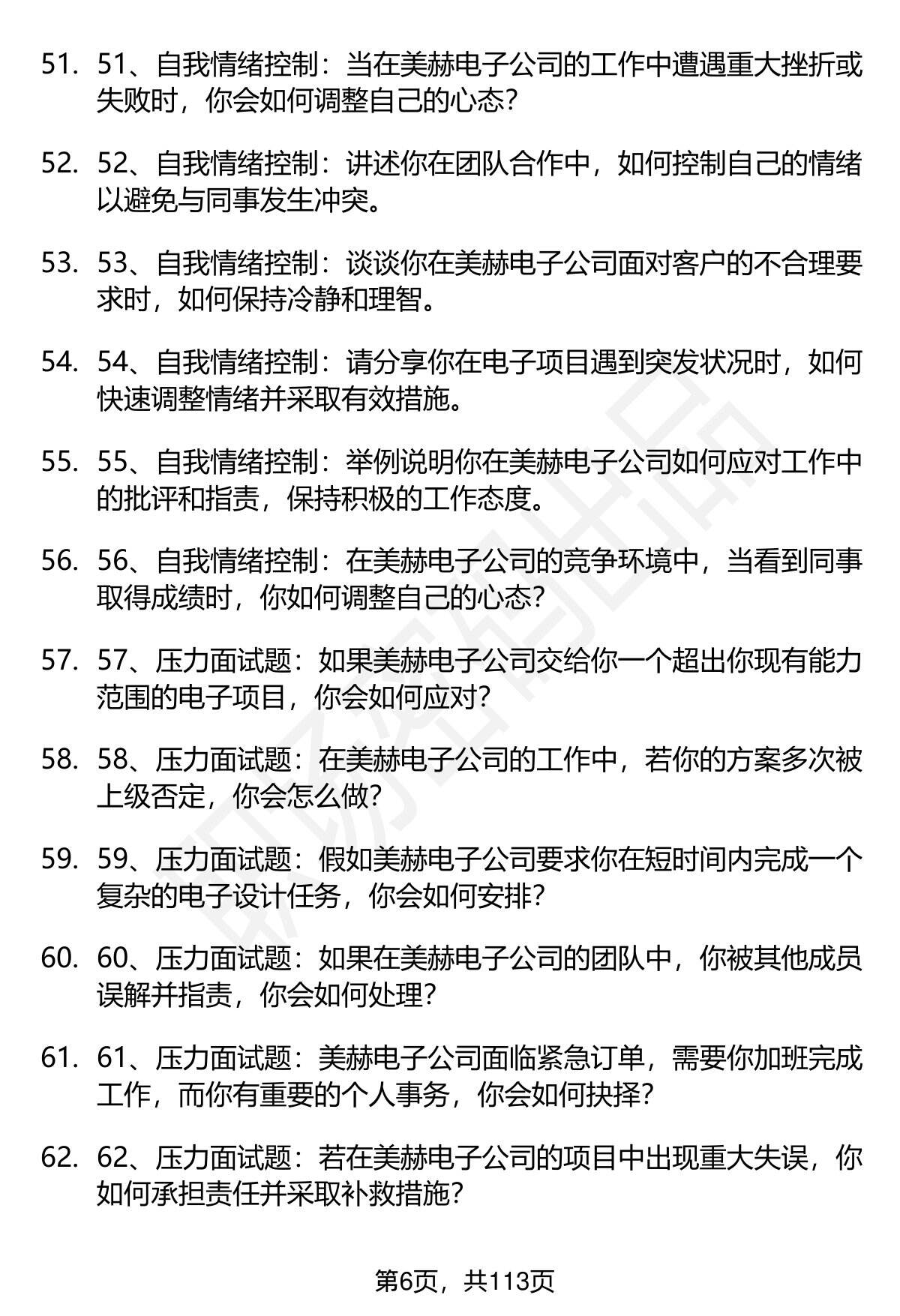 51. 51、自我情绪控制：当在美赫电子公司的工作中遭遇重大挫折或失败时，你会如何调整自己的心态？

52. 52、自我情绪控制：讲述你在团队合作中，如何控制自己的情绪以避免与同事发生冲突。

53. 53、自我情绪控制：谈谈你在美赫电子公司面对客户的不合理要求时，如何保持冷静和理智。

54. 54、自我情绪控制：请分享你在电子项目遇到突发状况时，如何快速调整情绪并采取有效措施。

55. 55、自我情绪控制：举例说明你在美赫电子公司如何应对工作中的批评和指责，保持积极的工作态度。

56. 56、自我情绪控制：在美赫电子公司的竞争环境中，当看到同事取得成绩时，你如何调整自己的心态？

57. 57、压力面试题：如果美赫电子公司交给你一个超出你现有能力范围的电子项目，你会如何应对？

58. 58、压力面试题：在美赫电子公司的工作中，若你的方案多次被上级否定，你会怎么做？

59. 59、压力面试题：假如美赫电子公司要求你在短时间内完成一个复杂的电子设计任务，你会如何安排？

60. 60、压力面试题：如果在美赫电子公司的团队中，你被其他成员误解并指责，你会如何处理？

61. 61、压力面试题：美赫电子公司面临紧急订单，需要你加班完成工作，而你有重要的个人事务，你会如何抉择？

62. 62、压力面试题：若在美赫电子公司的项目中出现重大失误，你如何承担责任并采取补救措施？

第6页，共113页